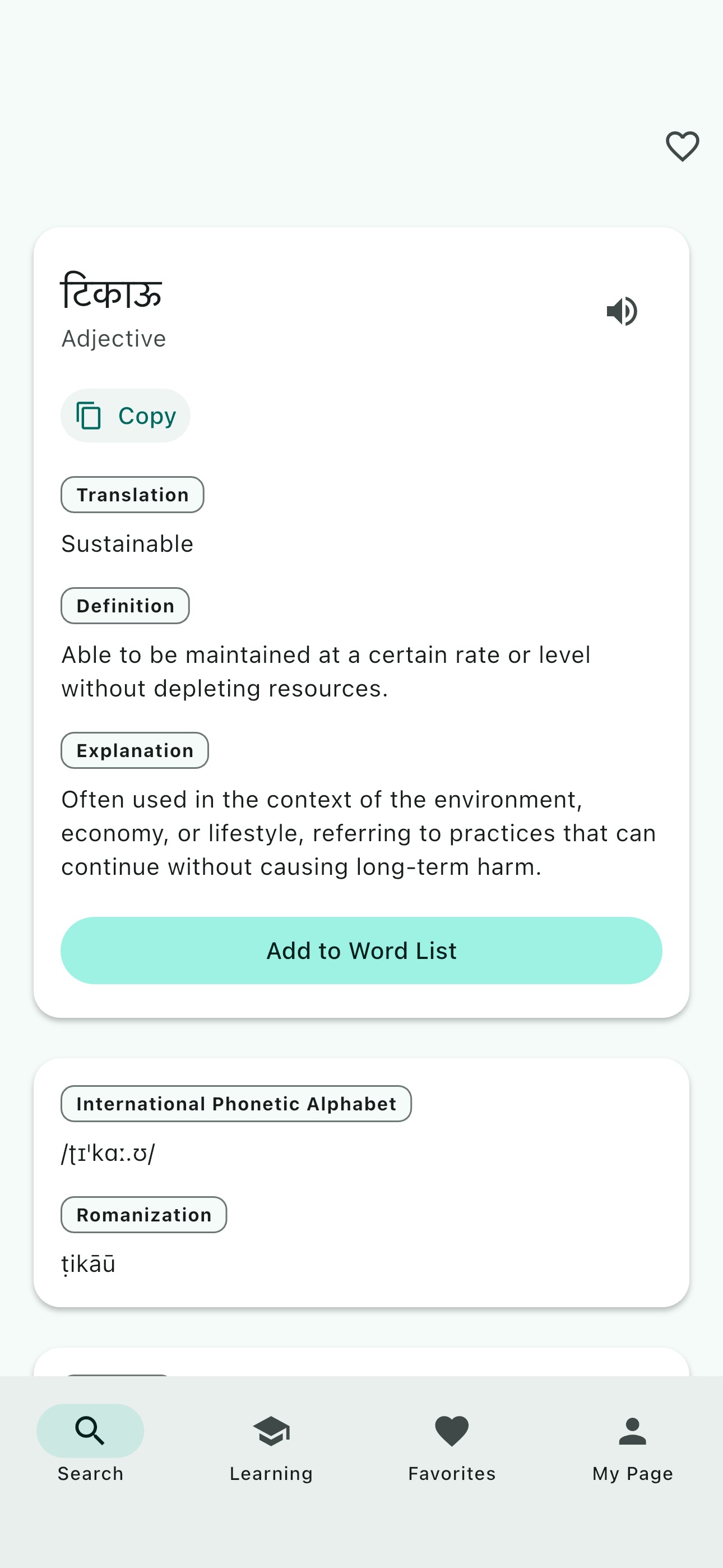 टिकाऊ
Adjective

Copy

Translation

Sustainable

Definition

Able to be maintained at a certain rate or level without depleting resources.

Explanation

Often used in the context of the environment, economy, or lifestyle, referring to practices that can continue without causing long-term harm.

Add to Word List

International Phonetic Alphabet

/ʈɪˈkɑː.ʊ/

Romanization

ṭikāū

Search
Learning
Favorites
My Page